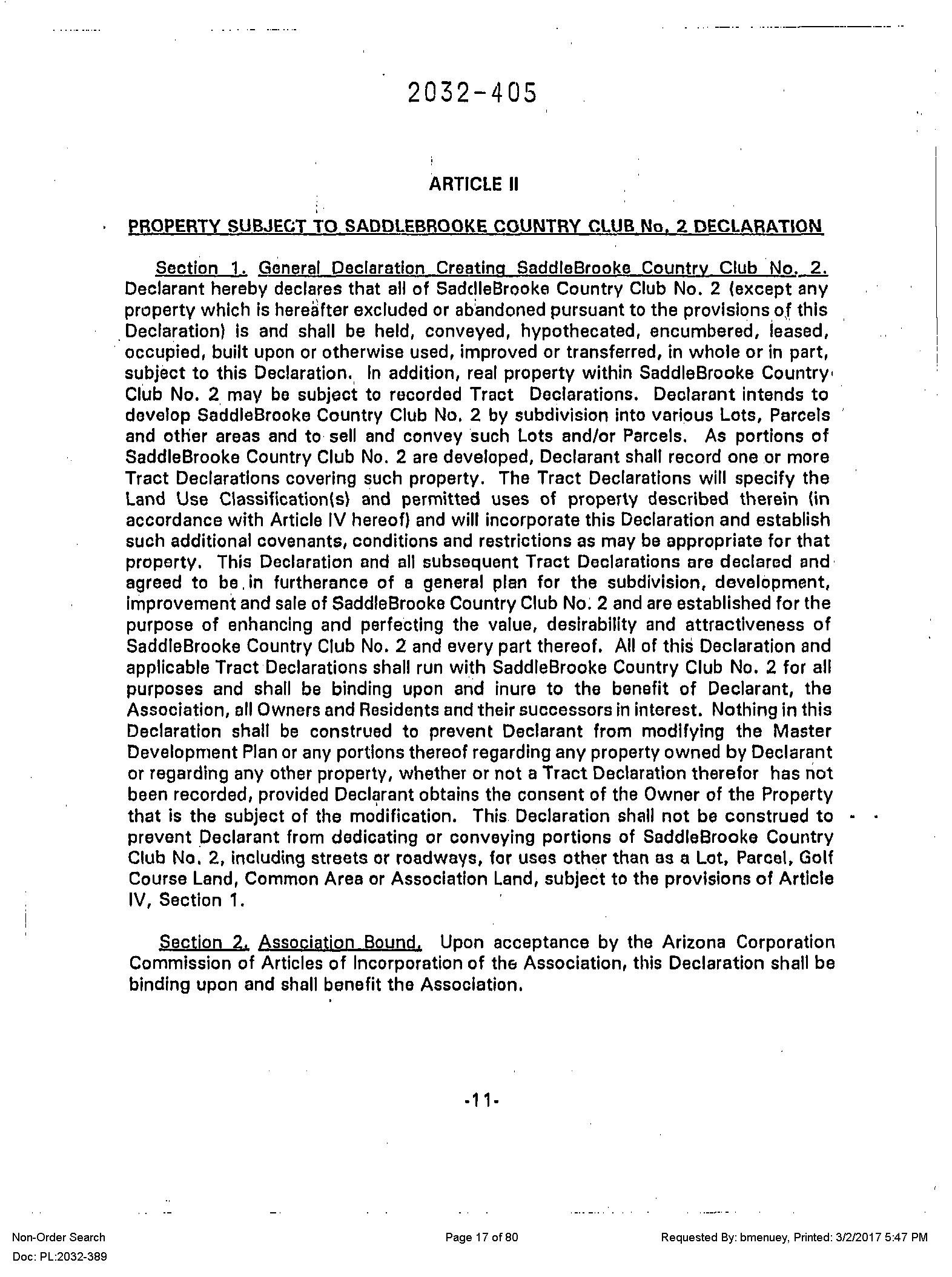 2032-405

ARTICLE II

PROPERTY SUBJECT TO SADDLEBROOKE COUNTRY CLUB No. 2 DECLARATION

Section 1. General Declaration Creating SaddleBrooke Country Club No. 2. Declarant hereby declares that all of SaddleBrooke Country Club No. 2 (except any property which is hereafter excluded or abandoned pursuant to the provisions of this Declaration) is and shall be held, conveyed, hypothecated, encumbered, leased, occupied, built upon or otherwise used, improved or transferred, in whole or in part, subject to this Declaration. In addition, real property within SaddleBrooke Country Club No. 2 may be subject to recorded Tract Declarations. Declarant intends to develop SaddleBrooke Country Club No. 2 by subdivision into various Lots, Parcels and other areas and to sell and convey such Lots and/or Parcels. As portions of SaddleBrooke Country Club No. 2 are developed, Declarant shall record one or more Tract Declarations covering such property. The Tract Declarations will specify the Land Use Classification(s) and permitted uses of property described therein (in accordance with Article IV hereof) and will incorporate this Declaration and establish such additional covenants, conditions and restrictions as may be appropriate for that property. This Declaration and all subsequent Tract Declarations are declared and agreed to be in furtherance of a general plan for the subdivision, development, improvement and sale of SaddleBrooke Country Club No. 2 and are established for the purpose of enhancing and perfecting the value, desirability and attractiveness of SaddleBrooke Country Club No. 2 and every part thereof. All of this Declaration and applicable Tract Declarations shall run with SaddleBrooke Country Club No. 2 for all purposes and shall be binding upon and inure to the benefit of Declarant, the Association, all Owners and Residents and their successors in interest. Nothing in this Declaration shall be construed to prevent Declarant from modifying the Master Development Plan or any portions thereof regarding any property owned by Declarant or regarding any other property, whether or not a Tract Declaration therefor has not been recorded, provided Declarant obtains the consent of the Owner of the Property that is the subject of the modification. This Declaration shall not be construed to prevent Declarant from dedicating or conveying portions of SaddleBrooke Country Club No. 2, including streets or roadways, for uses other than as a Lot, Parcel, Golf Course Land, Common Area or Association Land, subject to the provisions of Article IV, Section 1.

Section 2. Association Bound. Upon acceptance by the Arizona Corporation Commission of Articles of Incorporation of the Association, this Declaration shall be binding upon and shall benefit the Association.

-11-

Non-Order Search
Doc: PL:2032-389

Page 17 of 80

Requested By: bmenuey, Printed: 3/2/2017 5:47 PM